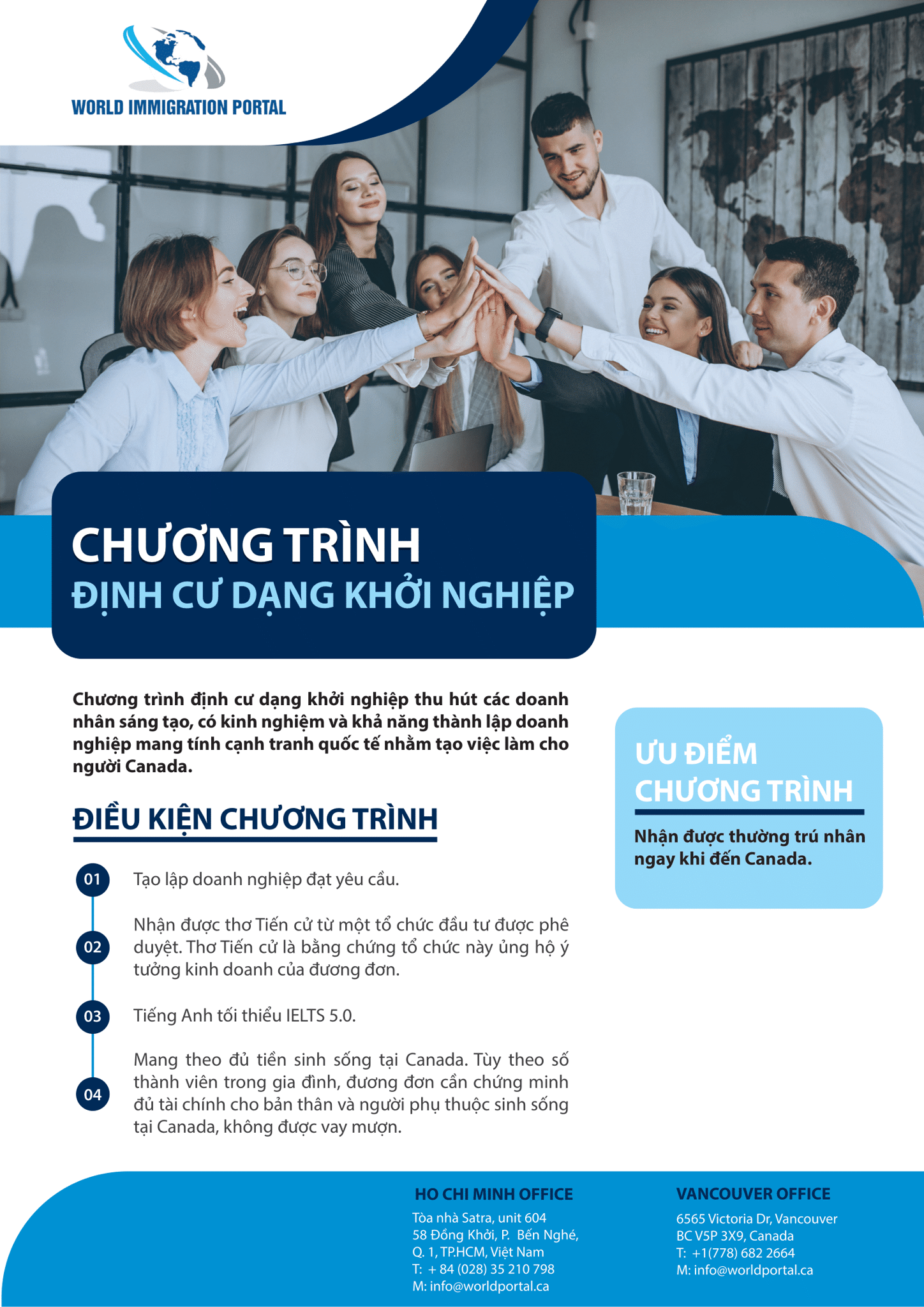 WORLD IMMIGRATION PORTAL

CHƯƠNG TRÌNH
ĐỊNH CƯ DẠNG KHỞI NGHIỆP

Chương trình định cư dạng khởi nghiệp thu hút các doanh nhân sáng tạo, có kinh nghiệm và khả năng thành lập doanh nghiệp mang tính cạnh tranh quốc tế nhằm tạo việc làm cho người Canada.

ĐIỀU KIỆN CHƯƠNG TRÌNH

01 Tạo lập doanh nghiệp đạt yêu cầu.

02 Nhận được thơ Tiến cử từ một tổ chức đầu tư được phê duyệt. Thơ Tiến cử là bằng chứng tổ chức này ủng hộ ý tưởng kinh doanh của đương đơn.

03 Tiếng Anh tối thiểu IELTS 5.0.

04 Mang theo đủ tiền sinh sống tại Canada. Tùy theo số thành viên trong gia đình, đương đơn cần chứng minh đủ tài chính cho bản thân và người phụ thuộc sinh sống tại Canada, không được vay mượn.

ƯU ĐIỂM CHƯƠNG TRÌNH

Nhận được thường trú nhân ngay khi đến Canada.

HO CHI MINH OFFICE
Tòa nhà Satra, unit 604
58 Đồng Khởi, P. Bến Nghé,
Q. 1, TP.HCM, Việt Nam
T: + 84 (028) 35 210 798
M: info@worldportal.ca

VANCOUVER OFFICE
6565 Victoria Dr, Vancouver
BC V5P 3X9, Canada
T: +1(778) 682 2664
M: info@worldportal.ca